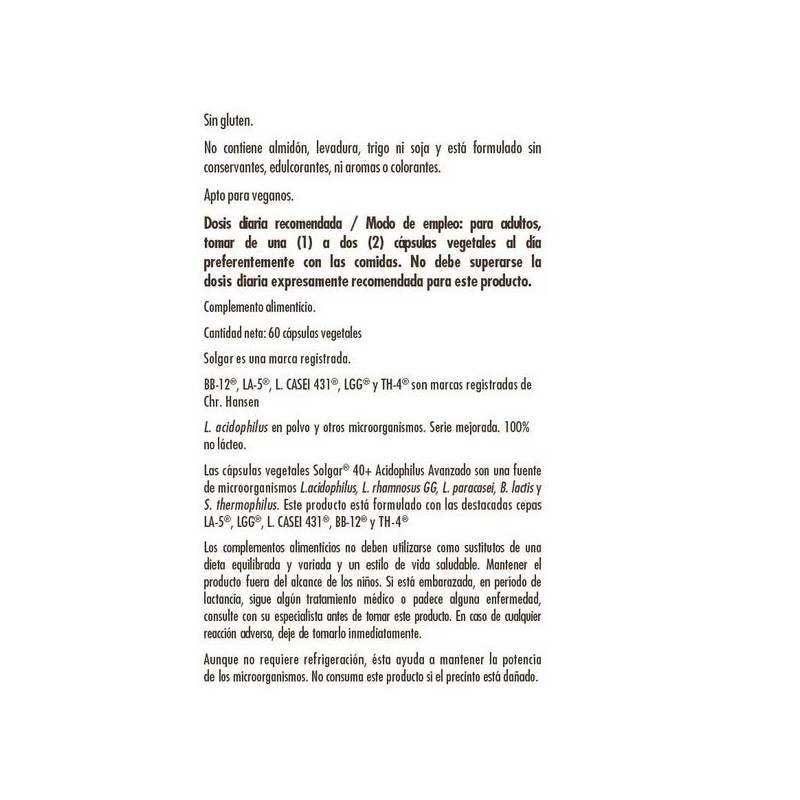 Sin gluten.

No contiene almidón, levadura, trigo ni soja y está formulado sin conservantes, edulcorantes, ni aromas o colorantes.

Apto para veganos.

Dosis diaria recomendada / Modo de empleo: para adultos, tomar de una (1) a dos (2) cápsulas vegetales al día preferentemente con las comidas. No debe superarse la dosis diaria expresamente recomendada para este producto.

Complemento alimenticio.

Cantidad neta: 60 cápsulas vegetales

Solgar es una marca registrada.

BB-12®, LA-5®, L. CASEI 431®, LGG® y TH-4® son marcas registradas de Chr. Hansen

L. acidophilus en polvo y otros microorganismos. Serie mejorada. 100% no lácteo.

Las cápsulas vegetales Solgar® 40+ Acidophilus Avanzado son una fuente de microorganismos L.acidophilus, L. rhamnosus GG, L. paracasei, B. lactis y S. thermophilus. Este producto está formulado con las destacadas cepas LA-5®, LGG®, L. CASEI 431®, BB-12® y TH-4®

Los complementos alimenticios no deben utilizarse como sustitutos de una dieta equilibrada y variada y un estilo de vida saludable. Mantener el producto fuera del alcance de los niños. Si está embarazada, en período de lactancia, sigue algún tratamiento médico o padece alguna enfermedad, consulte con su especialista antes de tomar este producto. En caso de cualquier reacción adversa, deje de tomarlo inmediatamente.

Aunque no requiere refrigeración, ésta ayuda a mantener la potencia de los microorganismos. No consuma este producto si el precinto está dañado.